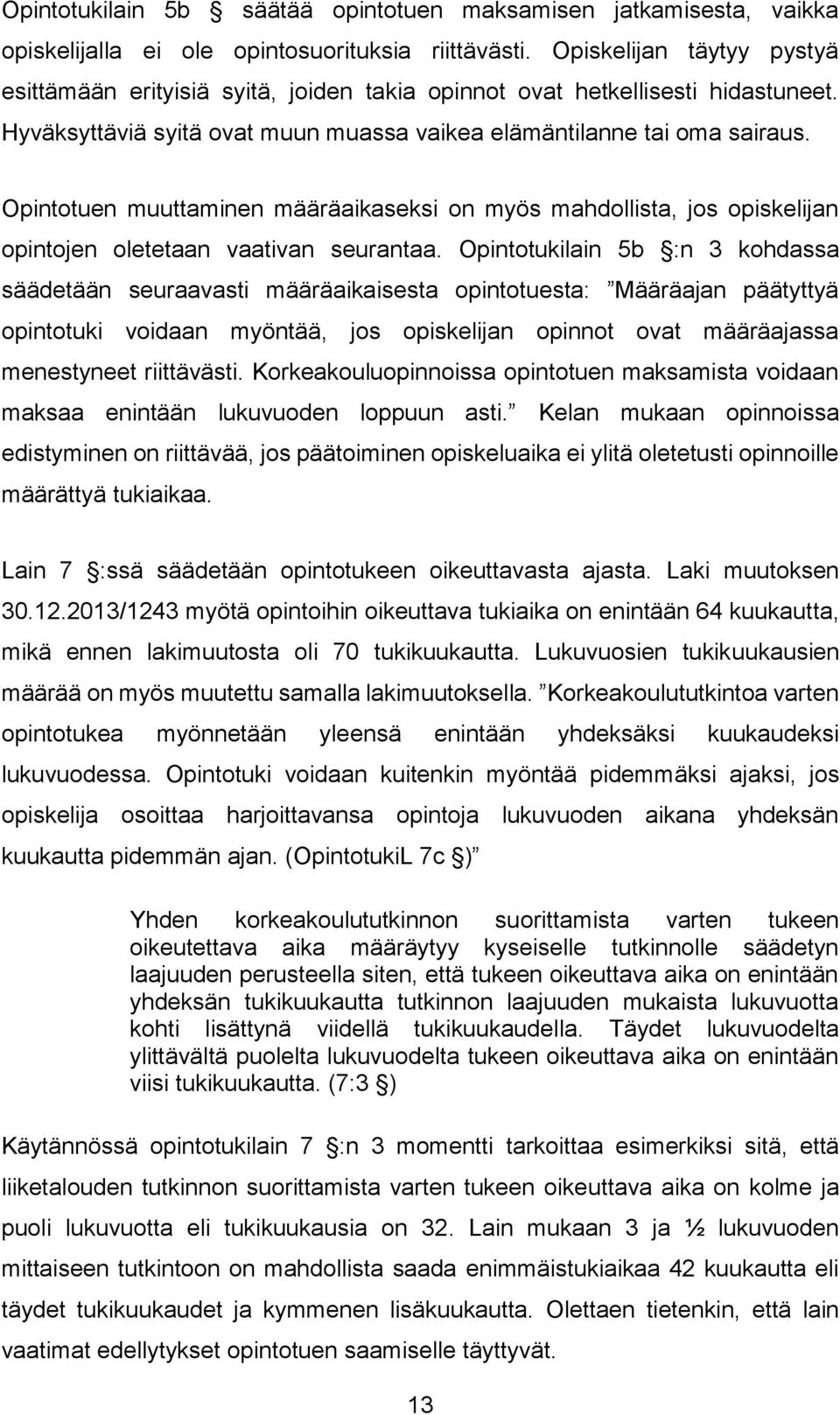 Opintotukilain 5b § säätää opintotuen maksamisen jatkamisesta, vaikka opiskelijalla ei ole opintosuorituksia riittävästi. Opiskelijan täytyy pystyä esittämään erityisiä syitä, joiden takia opinnot ovat hetkellisesti hidastuneet. Hyväksyttäviä syitä ovat muun muassa vaikea elämäntilanne tai oma sairaus.

Opintotuen muuttaminen määräaikaseksi on myös mahdollista, jos opiskelijan opintojen oletetaan vaativan seurantaa. Opintotukilain 5b §:n 3 kohdassa säädetään seuraavasti määräaikaisesta opintotuesta: ”Määräajan päätyttyä opintotuki voidaan myöntää, jos opiskelijan opinnot ovat määräajassa menestyneet riittävästi. Korkeakouluopinnoissa opintotuen maksamista voidaan maksaa enintään lukuvuoden loppuun asti.” Kelan mukaan opinnoissa edistyminen on riittävää, jos päätoiminen opiskeluaika ei ylitä oletetusti opinnoille määrättyä tukiaikaa.

Lain 7 §:ssä säädetään opintotukeen oikeuttavasta ajasta. Laki muutoksen 30.12.2013/1243 myötä opintoihin oikeuttava tukiaika on enintään 64 kuukautta, mikä ennen lakimuutosta oli 70 tukikuukautta. Lukuvuosien tukikuukausien määrää on myös muutettu samalla lakimuutoksella. ”Korkeakoulututkintoa varten opintotukea myönnetään yleensä enintään yhdeksäksi kuukaudeksi lukuvuodessa. Opintotuki voidaan kuitenkin myöntää pidemmäksi ajaksi, jos opiskelija osoittaa harjoittavansa opintoja lukuvuoden aikana yhdeksän kuukautta pidemmän ajan. (OpintotukiL 7c §)”

Yhden korkeakoulututkinnon suorittamista varten tukeen oikeutettava aika määräytyy kyseiselle tutkinnolle säädetyn laajuuden perusteella siten, että tukeen oikeuttava aika on enintään yhdeksän tukikuukautta tutkinnon laajuuden mukaista lukuvuotta kohti lisättynä viidellä tukikuukaudella. Täydet lukuvuodelta ylittävältä puolelta lukuvuodelta tukeen oikeuttava aika on enintään viisi tukikuukautta. (7:3 §)

Käytännössä opintotukilain 7 §:n 3 momentti tarkoittaa esimerkiksi sitä, että liiketalouden tutkinnon suorittamista varten tukeen oikeuttava aika on kolme ja puoli lukuvuotta eli tukikuukausia on 32. Lain mukaan 3 ja ½ lukuvuoden mittaiseen tutkintoon on mahdollista saada enimmäistukiaikaa 42 kuukautta eli täydet tukikuukaudet ja kymmenen lisäkuukautta. Olettaen tietenkin, että lain vaatimat edellytykset opintotuen saamiselle täyttyvät.

13